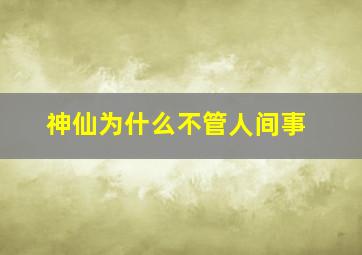 神仙为什么不管人间事